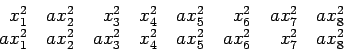 $x_1^2 \quad ax_2^2 \quad x_3^2 \quad x_4^2 \quad ax_5^2 \quad x_6^2 \quad ax_7^2 \quad ax_8^2$
$ax_1^2 \quad ax_2^2 \quad ax_3^2 \quad x_4^2 \quad ax_5^2 \quad ax_6^2 \quad x_7^2 \quad ax_8^2$